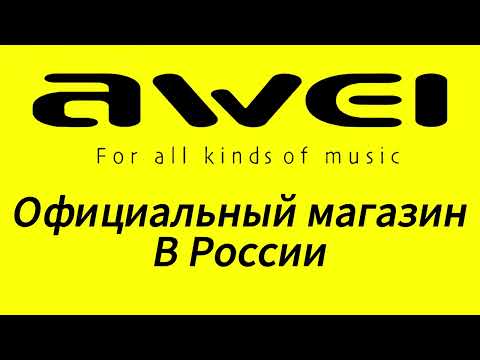 awei

For all kinds of music

Официальный магазин
В России